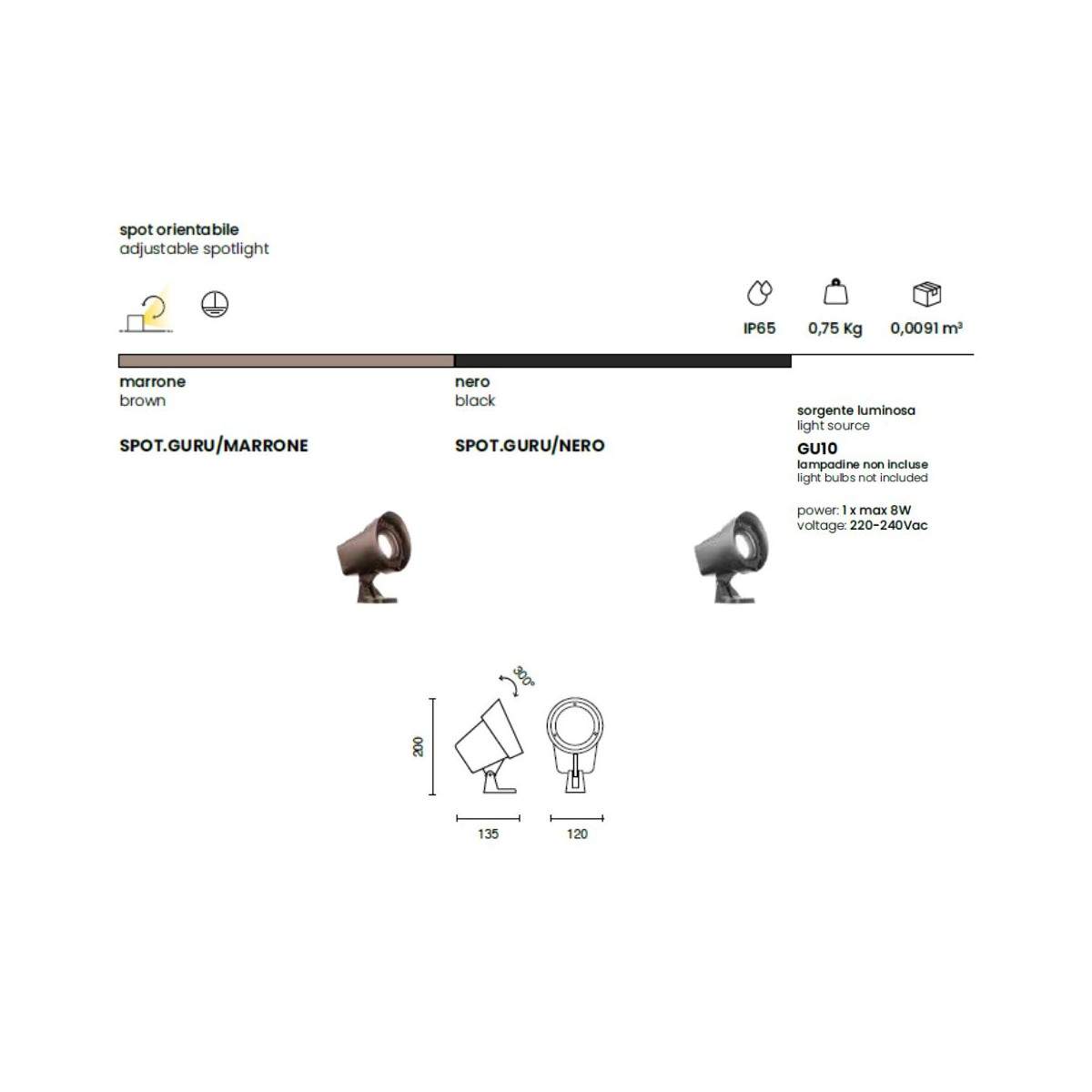 spot orientabile
adjustable spotlight

IP65
0,75 Kg
0,0091 m³

marrone
brown

SPOT.GURU/MARRONE

nero
black

SPOT.GURU/NERO

sorgente luminosa
light source
GU10
lampadine non incluse
light bulbs not included

power: 1 x max 8W
voltage: 220-240Vac

300°
200
135
120